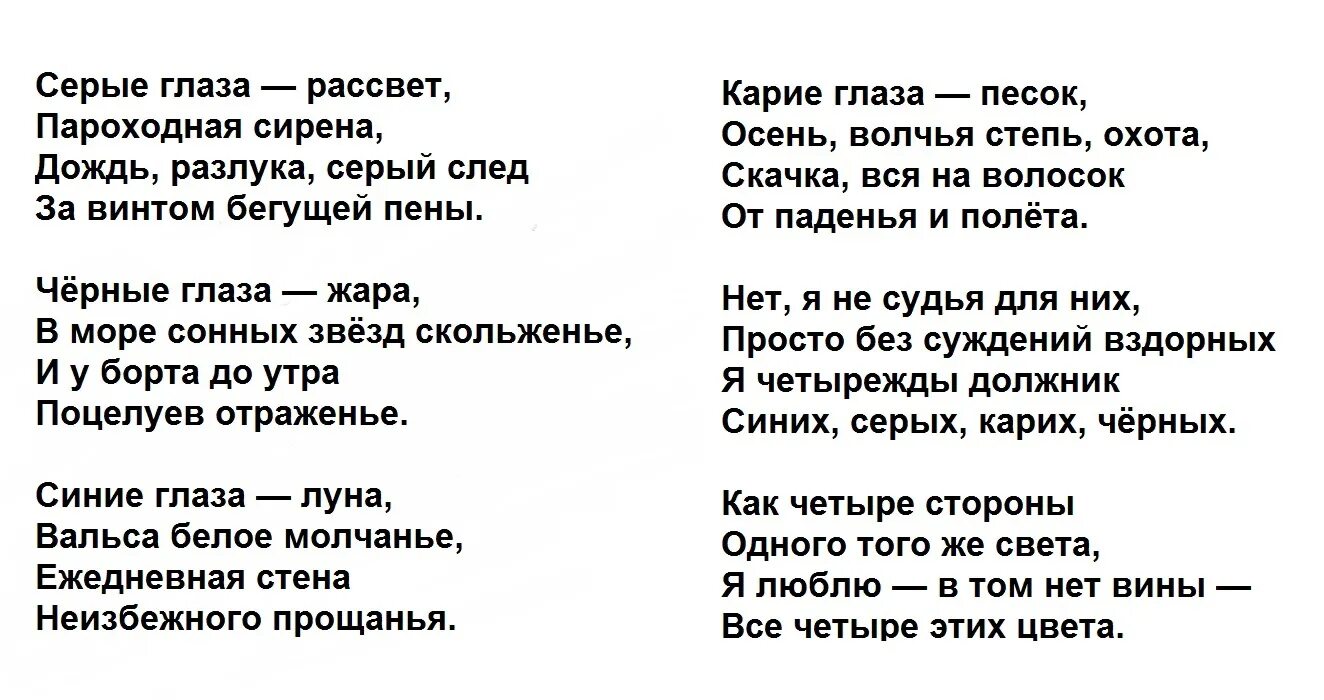 Серые глаза — рассвет,
Пароходная сирена,
Дождь, разлука, серый след
За винтом бегущей пены.

Чёрные глаза — жара,
В море сонных звёзд скольженье,
И у борта до утра
Поцелуев отраженье.

Синие глаза — луна,
Вальса белое молчанье,
Ежедневная стена
Неизбежного прощанья.

Карие глаза — песок,
Осень, волчья степь, охота,
Скачка, вся на волосок
От паденья и полёта.

Нет, я не судья для них,
Просто без суждений вздорных
Я четырежды должник
Синих, серых, карих, чёрных.

Как четыре стороны
Одного того же света,
Я люблю — в том нет вины —
Все четыре этих цвета.